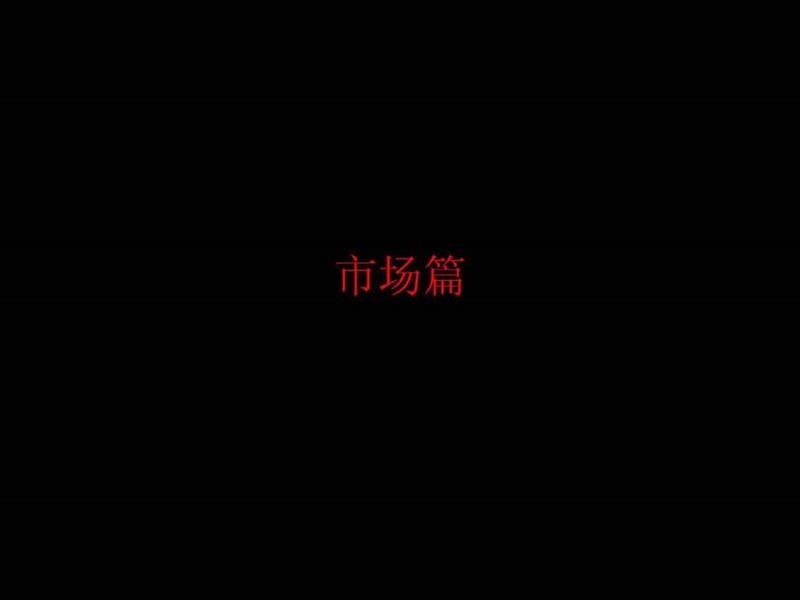 市场篇